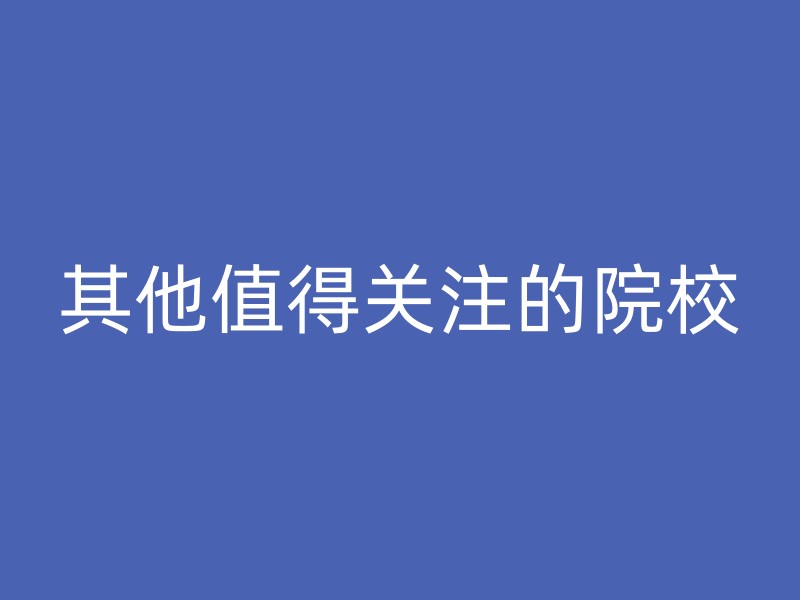 其他值得关注的院校